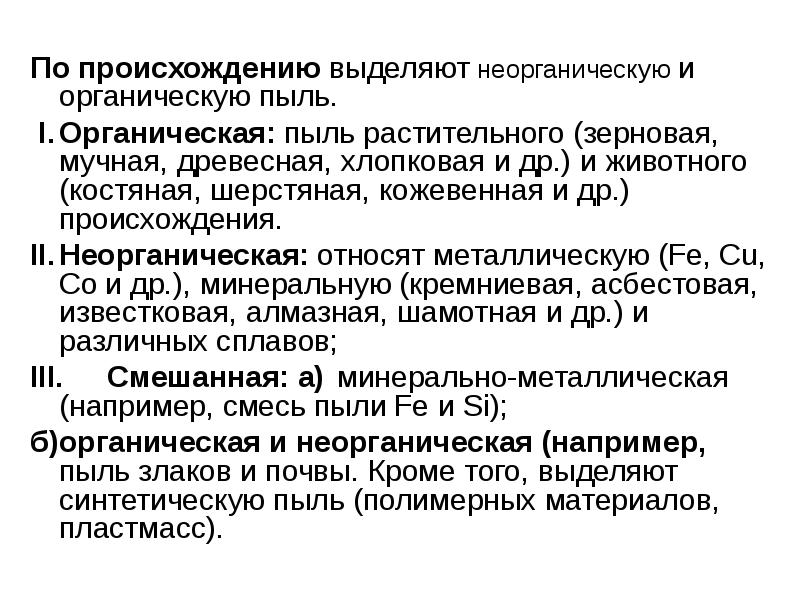 По происхождению выделяют неорганическую и органическую пыль.

I. Органическая: пыль растительного (зерновая, мучная, древесная, хлопковая и др.) и животного (костяная, шерстяная, кожевенная и др.) происхождения.

II. Неорганическая: относят металлическую (Fe, Cu, Co и др.), минеральную (кремниевая, асбестовая, известковая, алмазная, шамотная и др.) и различных сплавов;

III. Смешанная: а) минерально-металлическая (например, смесь пыли Fe и Si);

б)органическая и неорганическая (например, пыль злаков и почвы. Кроме того, выделяют синтетическую пыль (полимерных материалов, пластмасс).